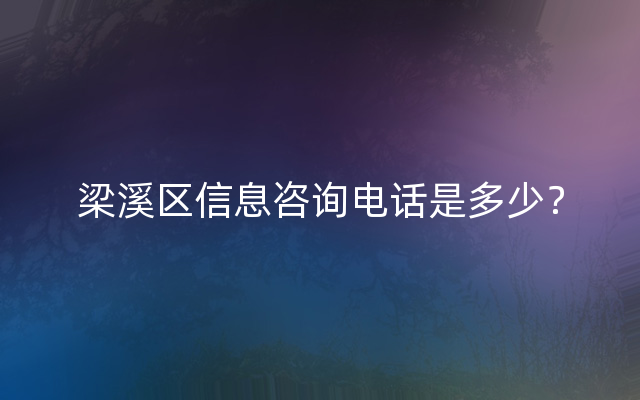 梁溪区信息咨询电话是多少？